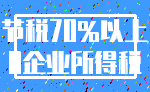 节税70%以上
企业所得税